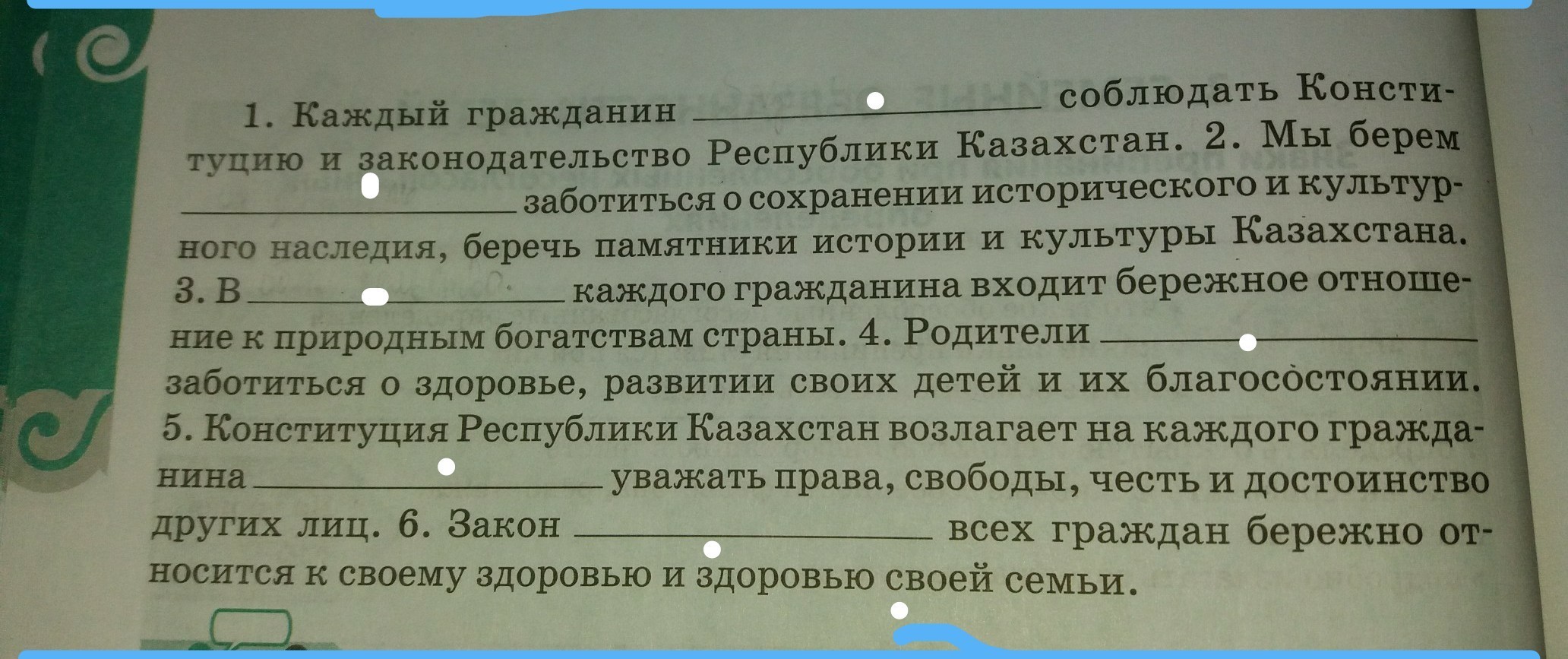 1. Каждый гражданин ____ соблюдать Конституцию и законодательство Республики Казахстан. 2. Мы берем ____ заботиться о сохранении исторического и культурного наследия, беречь памятники истории и культуры Казахстана. 3. В ____ каждого гражданина входит бережное отношение к природным богатствам страны. 4. Родители ____ заботиться о здоровье, развитии своих детей и их благосостоянии. 5. Конституция Республики Казахстан возлагает на каждого гражданина ____ уважать права, свободы, честь и достоинство других лиц. 6. Закон ____ всех граждан бережно относится к своему здоровью и здоровью своей семьи.